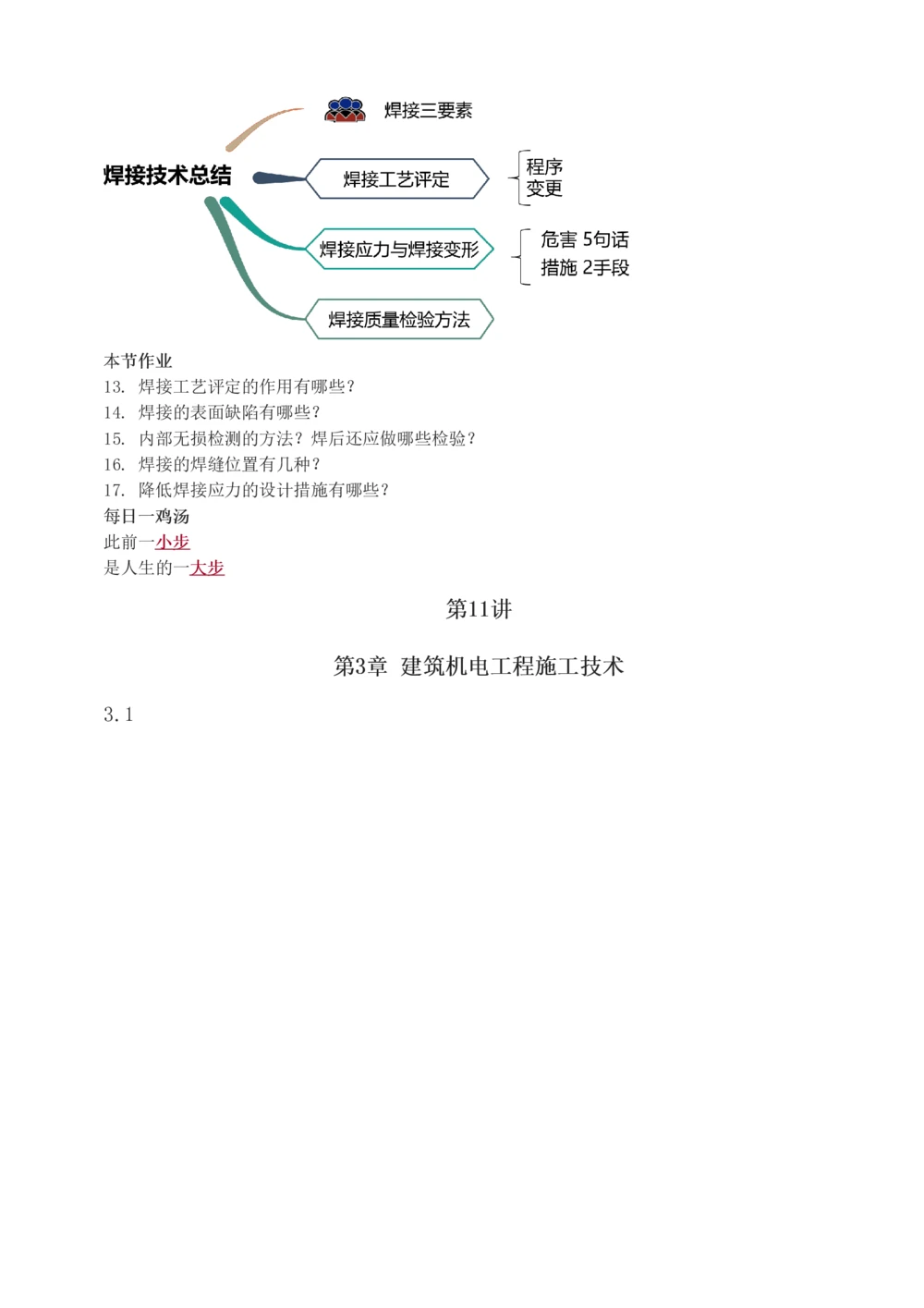 焊接技术总结

焊接三要素

焊接工艺评定

程序
变更

焊接应力与焊接变形

危害 5句话
措施 2手段

焊接质量检验方法

本节作业
13. 焊接工艺评定的作用有哪些？
14. 焊接的表面缺陷有哪些？
15. 内部无损检测的方法？焊后还应做哪些检验？
16. 焊接的焊缝位置有几种？
17. 降低焊接应力的设计措施有哪些？
每日一鸡汤
此前一小步
是人生的一大步

第11讲

第3章 建筑机电工程施工技术

3.1